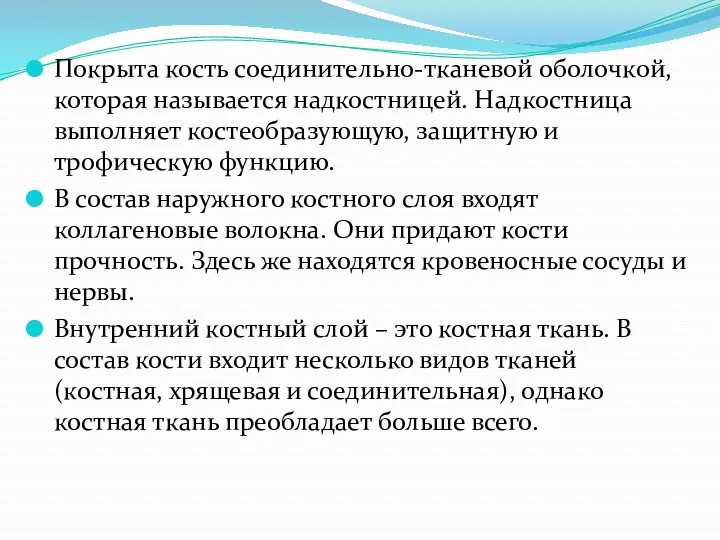 Покрыта кость соединительно-тканевой оболочкой, которая называется надкостницей. Надкостница выполняет костеобразующую, защитную и трофическую функцию.

В состав наружного костного слоя входят коллагеновые волокна. Они придают кости прочность. Здесь же находятся кровеносные сосуды и нервы.

Внутренний костный слой – это костная ткань. В состав кости входит несколько видов тканей (костная, хрящевая и соединительная), однако костная ткань преобладает больше всего.